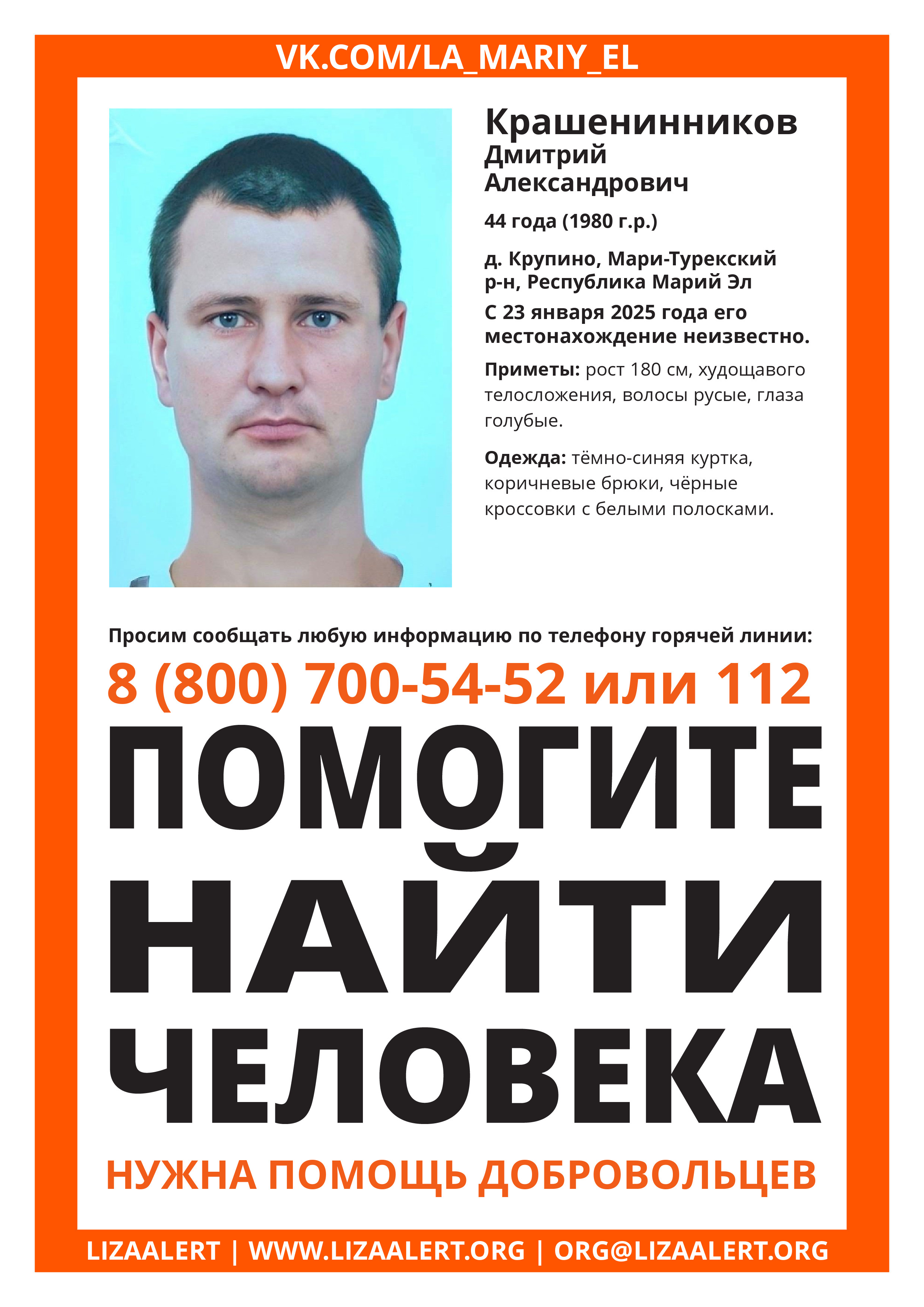 VK.COM/LA_MARIY_EL

Крашенинников
Дмитрий
Александрович

44 года (1980 г.р.)

д. Крупино, Мари-Турекский р-н, Республика Марий Эл

С 23 января 2025 года его местонахождение неизвестно.

Приметы: рост 180 см, худощавого телосложения, волосы русые, глаза голубые.

Одежда: тёмно-синяя куртка, коричневые брюки, чёрные кроссовки с белыми полосками.

Просим сообщать любую информацию по телефону горячей линии:

8 (800) 700-54-52 или 112

ПОМОГИТЕ НАЙТИ ЧЕЛОВЕКА

НУЖНА ПОМОЩЬ ДОБРОВОЛЬЦЕВ

LIZAALERT | WWW.LIZAALERT.ORG | ORG@LIZAALERT.ORG